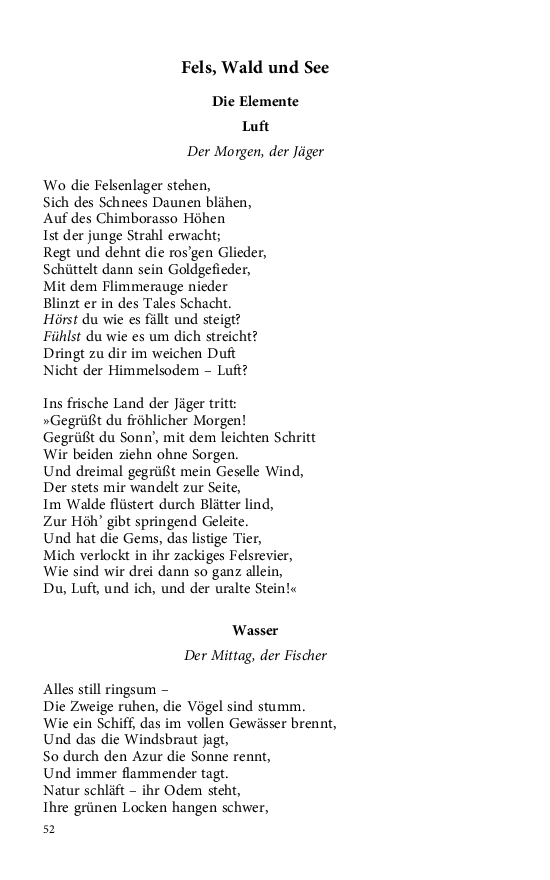 Fels, Wald und See

Die Elemente

Luft

Der Morgen, der Jäger

Wo die Felsenlager stehen,
Sich des Schnees Daunen blähen,
Auf des Chimborasso Höhen
Ist der junge Strahl erwacht;
Regt und dehnt die ros'gen Glieder,
Schüttelt dann sein Goldgefieder,
Mit dem Flimmerauge nieder
Blinzt er in des Tales Schacht.
Hörst du wie es fällt und steigt?
Fühlst du wie es um dich streicht?
Dringt zu dir im weichen Duft
Nicht der Himmelsodem – Luft?

Ins frische Land der Jäger tritt:
»Gegrüßt du fröhlicher Morgen!
Gegrüßt du Sonn', mit dem leichten Schritt
Wir beiden ziehn ohne Sorgen.
Und dreimal gegrüßt mein Geselle Wind,
Der stets mir wandelt zur Seite,
Im Walde flüstert durch Blätter lind,
Zur Höh' gibt springend Geleite.
Und hat die Gems, das listige Tier,
Mich verlockt in ihr zackiges Felsrevier,
Wie sind wir drei dann so ganz allein,
Du, Luft, und ich, und der uralte Stein!«

Wasser

Der Mittag, der Fischer

Alles still ringsum –
Die Zweige ruhen, die Vögel sind stumm.
Wie ein Schiff, das im vollen Gewässer brennt,
Und das die Windsbraut jagt,
So durch den Azur die Sonne rennt,
Und immer flammender tagt.
Natur schläft – ihr Odem steht,
Ihre grünen Locken hangen schwer,

52